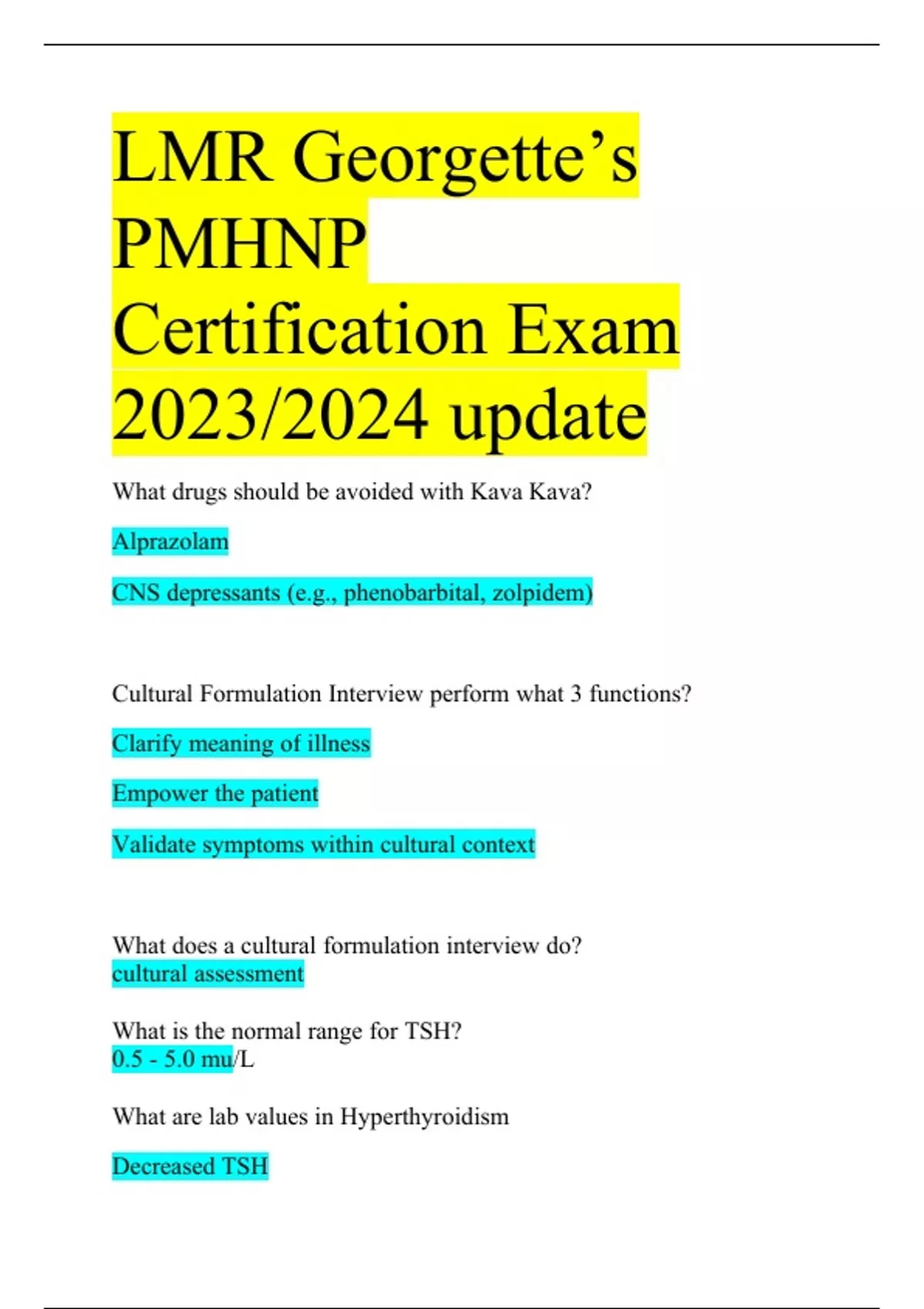 LMR Georgette’s PMHNP Certification Exam 2023/2024 update

What drugs should be avoided with Kava Kava?

Alprazolam

CNS depressants (e.g., phenobarbital, zolpidem)

Cultural Formulation Interview perform what 3 functions?

Clarify meaning of illness

Empower the patient

Validate symptoms within cultural context

What does a cultural formulation interview do?
cultural assessment

What is the normal range for TSH?
0.5 - 5.0 mu/L

What are lab values in Hyperthyroidism

Decreased TSH